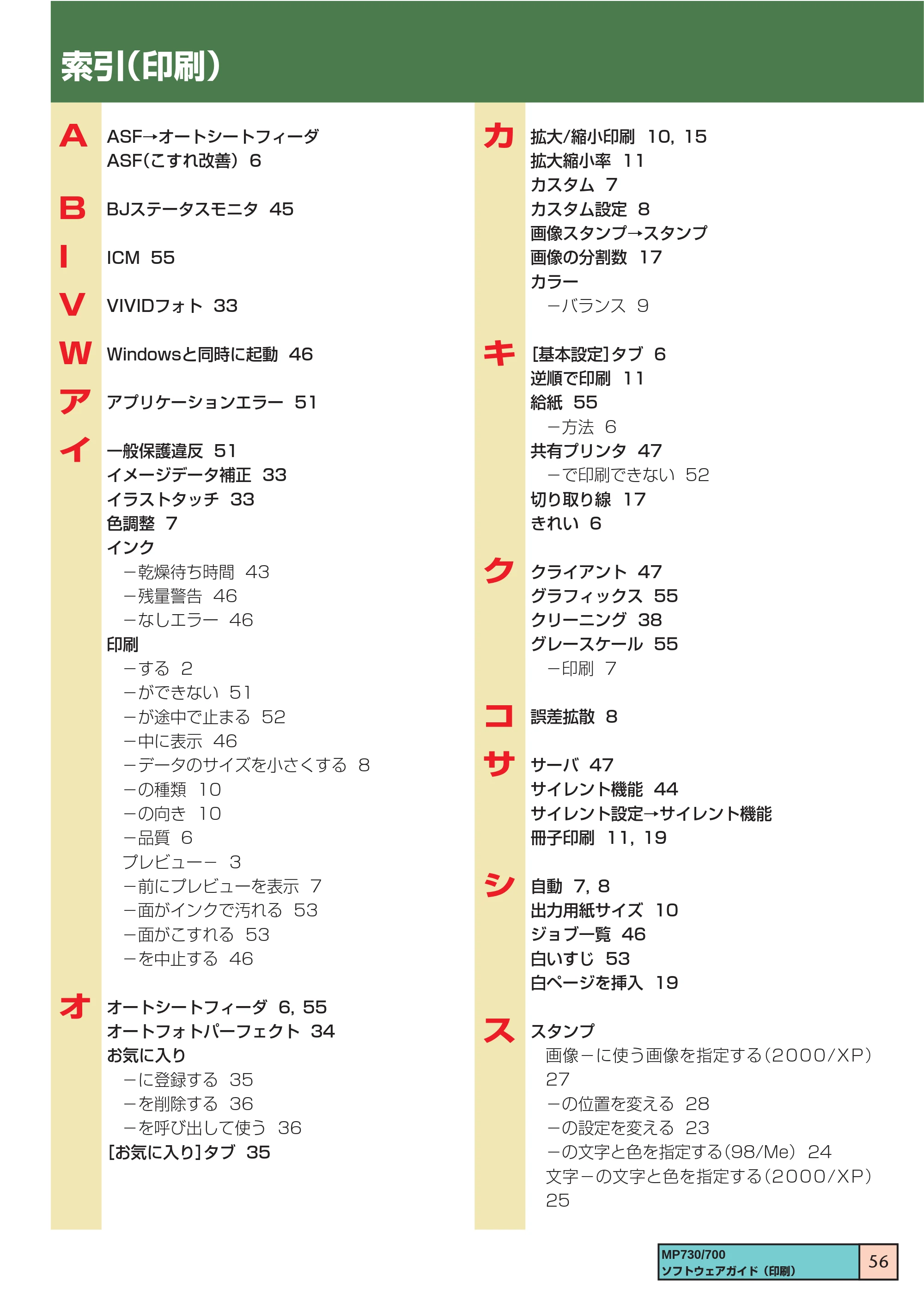 索引(印刷)

A

ASF→オートシートフィーダ
ASF(こすれ改善) 6

B

BJステータスモニタ 45

I

ICM 55

V

VIVIDフォト 33

W

Windowsと同時に起動 46

ア

アプリケーションエラー 51

イ

一般保護違反 51
イメージデータ補正 33
イラストタッチ 33
色調整 7
インク
－乾燥待ち時間 43
－残量警告 46
－なしエラー 46
印刷
－する 2
－ができない 51
－が途中で止まる 52
－中に表示 46
－データのサイズを小さくする 8
－の種類 10
－の向き 10
－品質 6
プレビュー－ 3
－前にプレビューを表示 7
－面がインクで汚れる 53
－面がこすれる 53
－を中止する 46

オ

オートシートフィーダ 6, 55
オートフォトパーフェクト 34
お気に入り
－に登録する 35
－を削除する 36
－を呼び出して使う 36
[お気に入り]タブ 35

カ

拡大/縮小印刷 10, 15
拡大縮小率 11
カスタム 7
カスタム設定 8
画像スタンプ→スタンプ
画像の分割数 17
カラー
－バランス 9

キ

[基本設定]タブ 6
逆順で印刷 11
給紙 55
－方法 6
共有プリンタ 47
－で印刷できない 52
切り取り線 17
きれい 6

ク

クライアント 47
グラフィックス 55
クリーニング 38
グレースケール 55
－印刷 7

コ

誤差拡散 8

サ

サーバ 47
サイレント機能 44
サイレント設定→サイレント機能
冊子印刷 11, 19

シ

自動 7, 8
出力用紙サイズ 10
ジョブ一覧 46
白いすじ 53
白ページを挿入 19

ス

スタンプ
画像－に使う画像を指定する(2000/XP) 27
－の位置を変える 28
－の設定を変える 23
－の文字と色を指定する(98/Me) 24
文字－の文字と色を指定する(2000/XP) 25

MP730/700
ソフトウェアガイド(印刷)
56